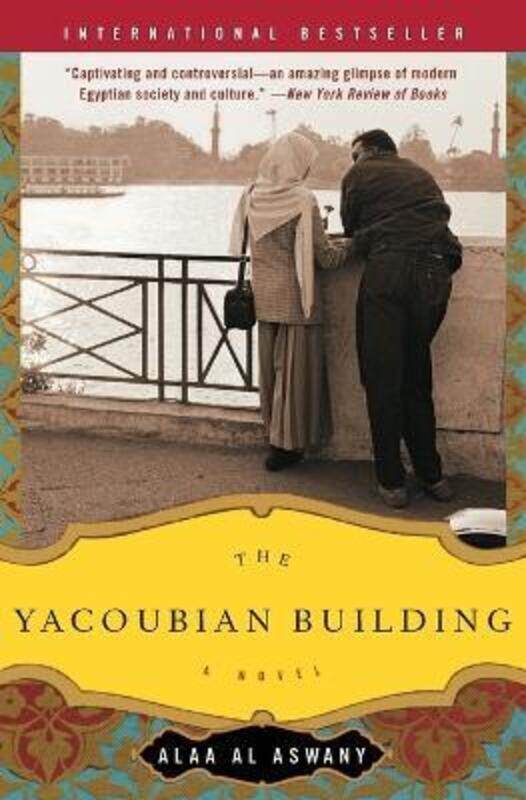 INTERNATIONAL BESTSELLER

"Captivating and controversial—an amazing glimpse of modern Egyptian society and culture." —New York Review of Books

THE

YACOUBIAN BUILDING

A NOVEL

ALAA AL ASWANY